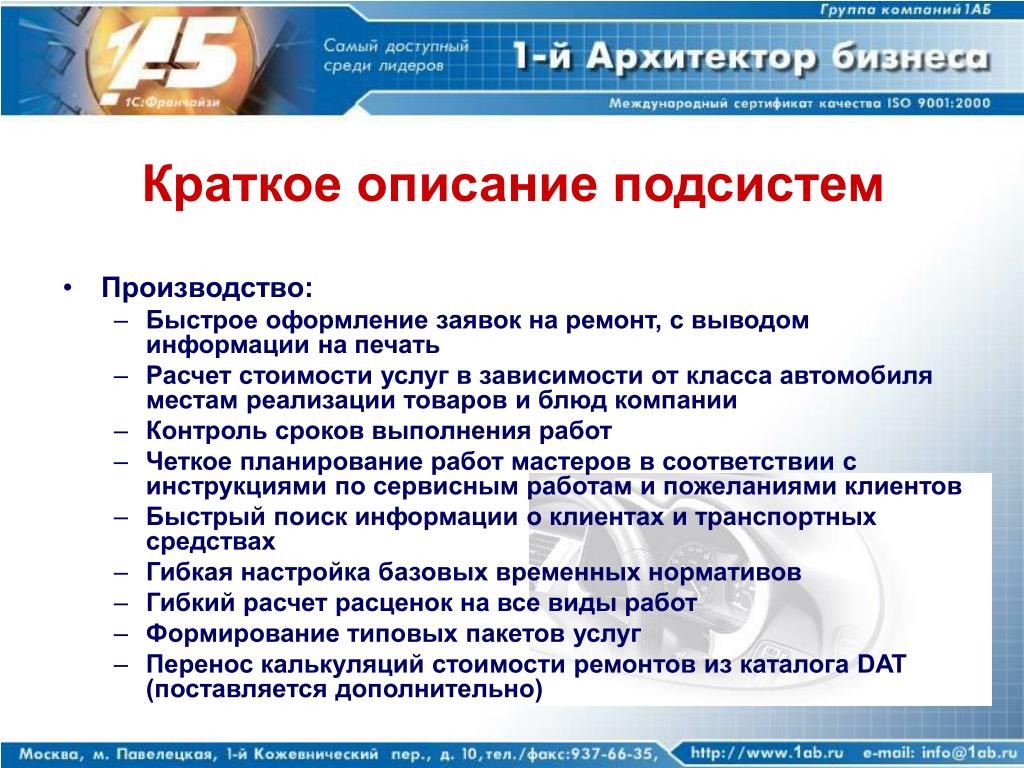 Группа компаний 1АБ

1АБ
1С:Франчайзи

Самый доступный среди лидеров

1-й Архитектор бизнеса

Международный сертификат качества ISO 9001:2000

Краткое описание подсистем

• Производство:
– Быстрое оформление заявок на ремонт, с выводом информации на печать
– Расчет стоимости услуг в зависимости от класса автомобиля местам реализации товаров и блюд компании
– Контроль сроков выполнения работ
– Четкое планирование работ мастеров в соответствии с инструкциями по сервисным работам и пожеланиями клиентов
– Быстрый поиск информации о клиентах и транспортных средствах
– Гибкая настройка базовых временных нормативов
– Гибкий расчет расценок на все виды работ
– Формирование типовых пакетов услуг
– Перенос калькуляций стоимости ремонтов из каталога DAT (поставляется дополнительно)

Москва, м. Павелецкая, 1-й Кожевнический пер., д. 10, тел./факс:937-66-35, http://www.1ab.ru e-mail: info@1ab.ru